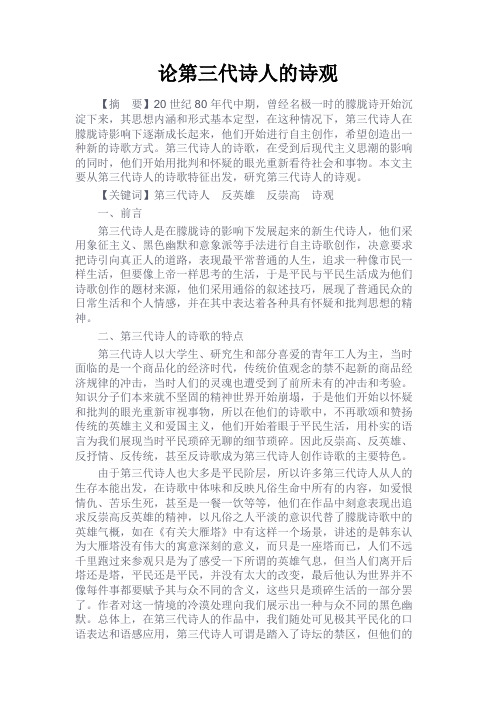 论第三代诗人的诗观

【摘　要】20 世纪 80 年代中期，曾经名极一时的朦胧诗开始沉淀下来，其思想内涵和形式基本定型，在这种情况下，第三代诗人在朦胧诗影响下逐渐成长起来，他们开始进行自主创作，希望创造出一种新的诗歌方式。第三代诗人的诗歌，在受到后现代主义思潮的影响的同时，他们开始用批判和怀疑的眼光重新看待社会和事物。本文主要从第三代诗人的诗歌特征出发，研究第三代诗人的诗观。

【关键词】第三代诗人　反英雄　反崇高　诗观

一、前言

第三代诗人是在朦胧诗的影响下发展起来的新生代诗人，他们采用象征主义、黑色幽默和意象派等手法进行自主诗歌创作，决意要求把诗引向真正人的道路，表现最平常普通的人生，追求一种像市民一样生活，但要像上帝一样思考的生活，于是平民与平民生活成为他们诗歌创作的题材来源，他们采用通俗的叙述技巧，展现了普通民众的日常生活和个人情感，并在其中表达着各种具有怀疑和批判思想的精神。

二、第三代诗人的诗歌的特点

第三代诗人以大学生、研究生和部分喜爱的青年工人为主，当时面临的是一个商品化的经济时代，传统价值观念的禁不起新的商品经济规律的冲击，当时人们的灵魂也遭受到了前所未有的冲击和考验。知识分子们本来就不坚固的精神世界开始崩塌，于是他们开始以怀疑和批判的眼光重新审视事物，所以在他们的诗歌中，不再歌颂和赞扬传统的英雄主义和爱国主义，他们开始着眼于平民生活，用朴实的语言为我们展现当时平民琐碎无聊的细节琐碎。因此反崇高、反英雄、反抒情、反传统，甚至反诗歌成为第三代诗人创作诗歌的主要特色。

由于第三代诗人也大多是平民阶层，所以许多第三代诗人从人的生存本能出发，在诗歌中体味和反映凡俗生命中所有的内容，如爱恨情仇、苦乐生死，甚至是一餐一饮等等，他们在作品中刻意表现出追求反崇高反英雄的精神，以凡俗之人平淡的意识代替了朦胧诗歌中的英雄气概，如在《有关大雁塔》中有这样一个场景，讲述的是韩东认为大雁塔没有伟大的寓意深刻的意义，而只是一座塔而已，人们不远千里跑过来参观只是为了感受一下所谓的英雄气息，但当人们离开后塔还是塔，平民还是平民，并没有太大的改变，最后他认为世界并不像每件事都要赋予其与众不同的含义，这些只是琐碎生活的一部分罢了。作者对这一情境的冷漠处理向我们展示出一种与众不同的黑色幽默。总体上，在第三代诗人的作品中，我们随处可见极其平民化的口语表达和语感应用，第三代诗人可谓是踏入了诗坛的禁区，但他们的